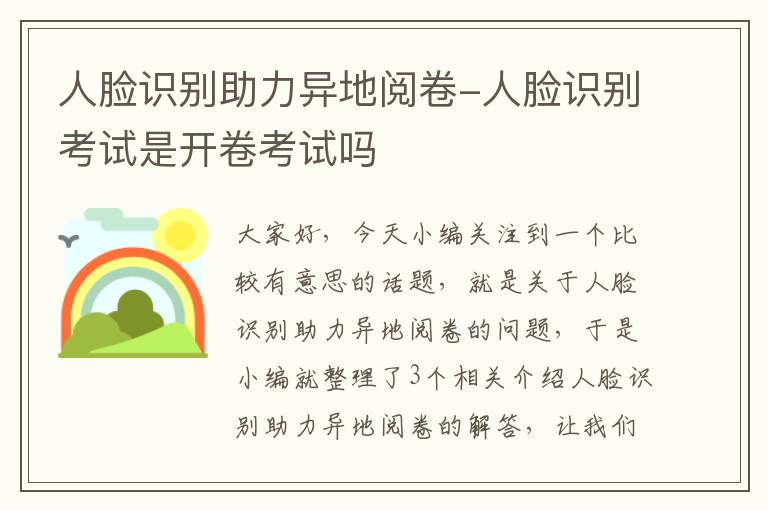 人脸识别助力异地阅卷-人脸识别考试是开卷考试吗

大家好，今天小编关注到一个比较有意思的话题，就是关于人脸识别助力异地阅卷的问题，于是小编就整理了3个相关介绍人脸识别助力异地阅卷的解答，让我们